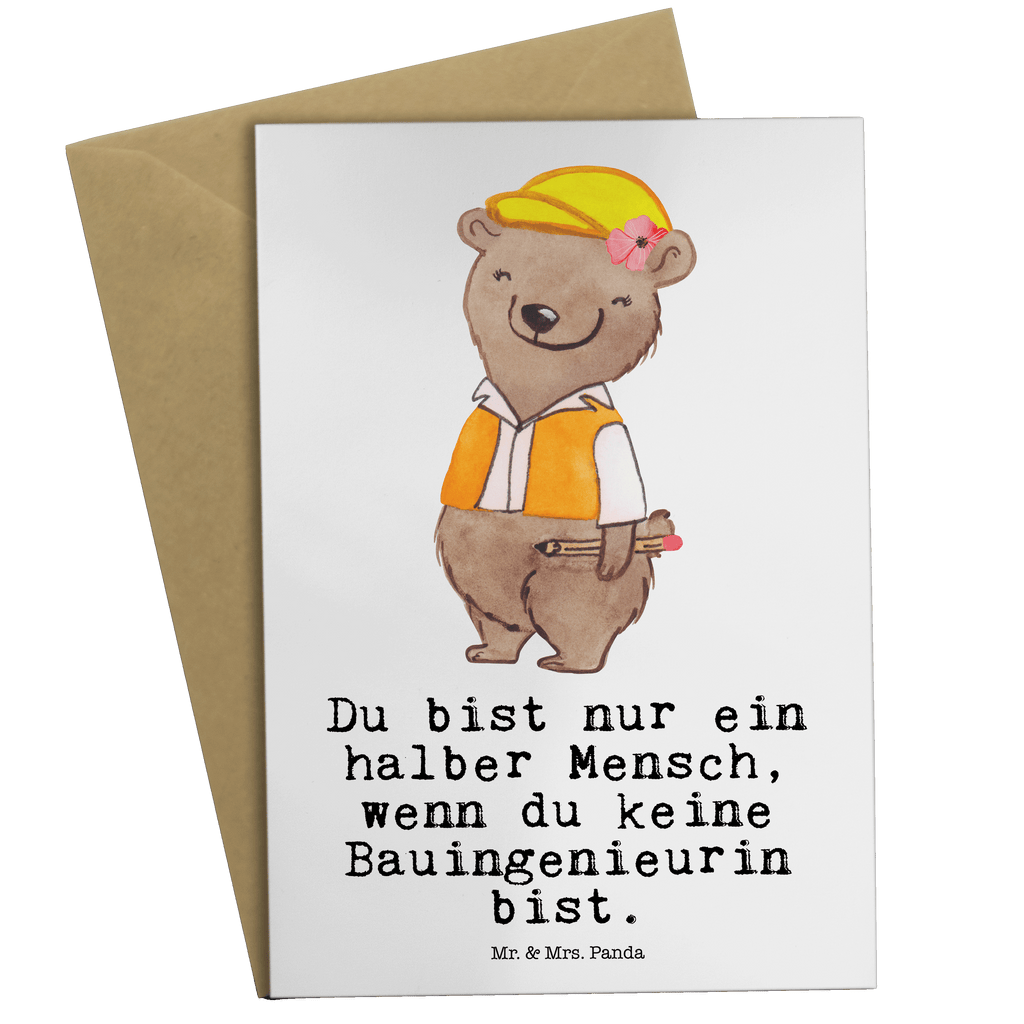 Du bist nur ein halber Mensch, wenn du keine Bauingenieurin bist.

Mr. & Mrs. Panda